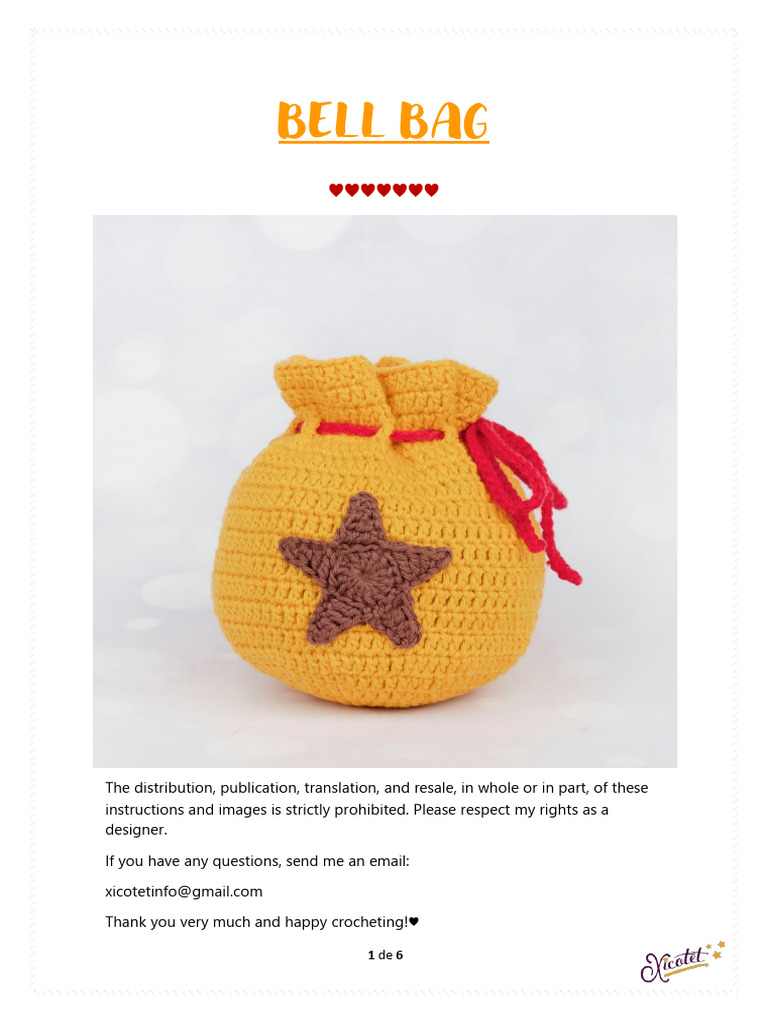 BELL BAG

♥♥♥♥♥♥♥

The distribution, publication, translation, and resale, in whole or in part, of these instructions and images is strictly prohibited. Please respect my rights as a designer.

If you have any questions, send me an email:

xicotetinfo@gmail.com

Thank you very much and happy crocheting!♥

1 de 6

Xicotet